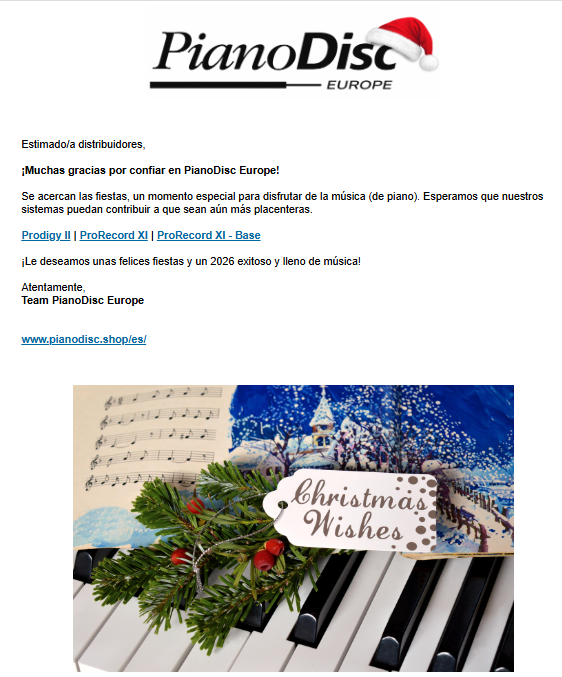 PianoDisc
EUROPE

Estimado/a distribuidores,

¡Muchas gracias por confiar en PianoDisc Europe!

Se acercan las fiestas, un momento especial para disfrutar de la música (de piano). Esperamos que nuestros sistemas puedan contribuir a que sean aún más placenteras.

Prodigy II | ProRecord XI | ProRecord XI - Base

¡Le deseamos unas felices fiestas y un 2026 exitoso y lleno de música!

Atentamente,
Team PianoDisc Europe

www.pianodisc.shop/es/

Christmas Wishes